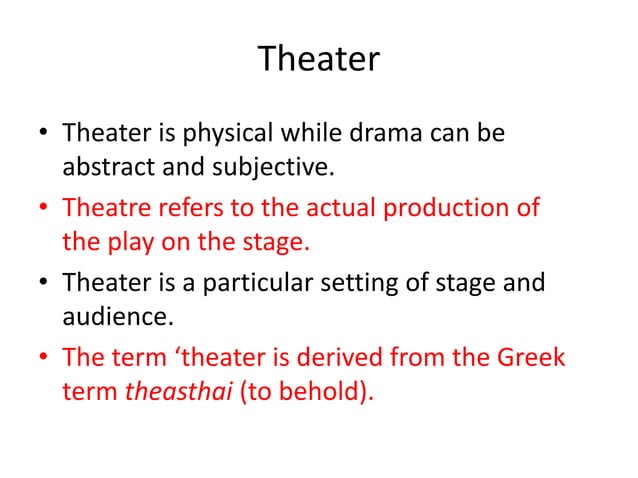 Theater

• Theater is physical while drama can be abstract and subjective.
• Theatre refers to the actual production of the play on the stage.
• Theater is a particular setting of stage and audience.
• The term ‘theater is derived from the Greek term theasthai (to behold).